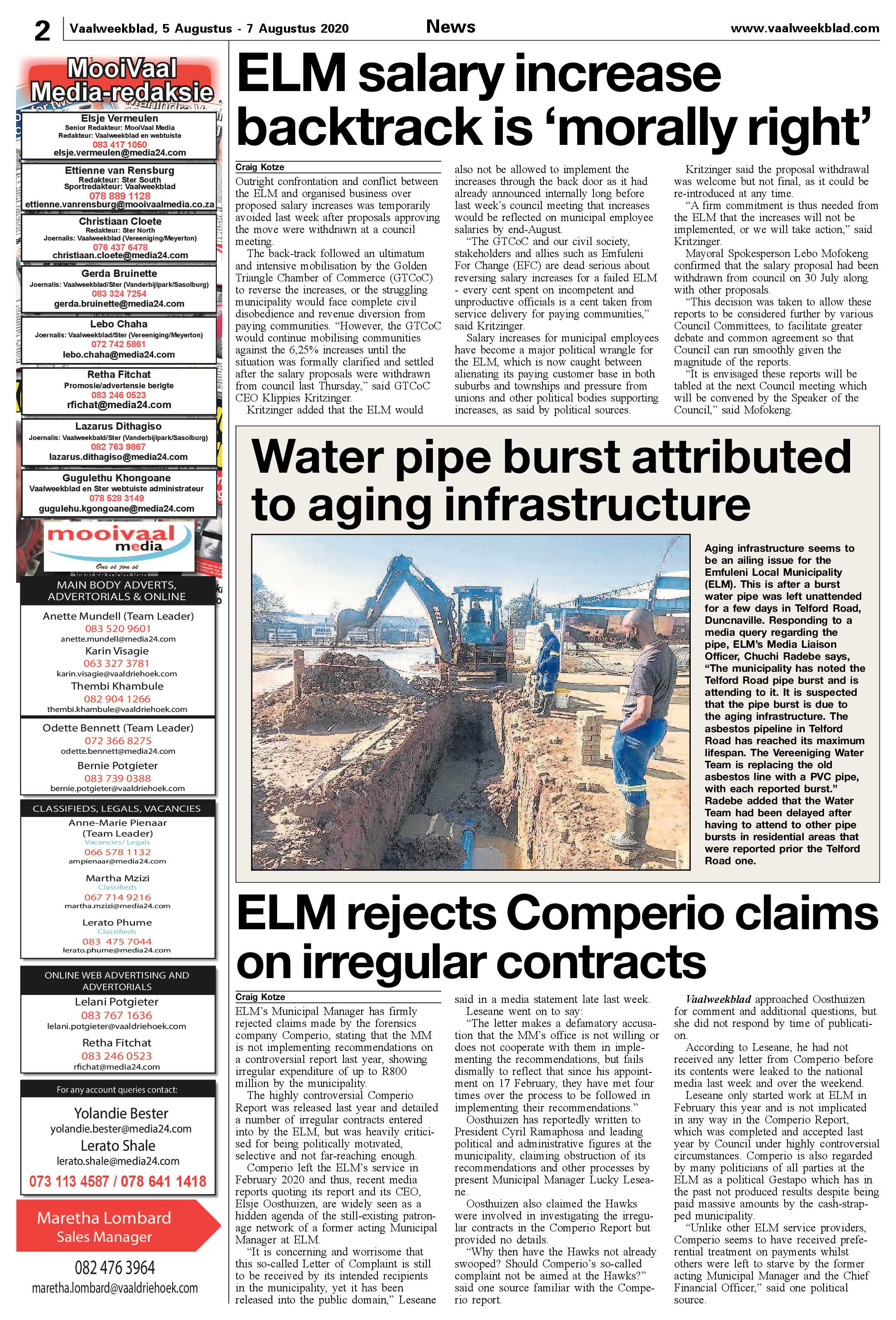 2 Vaalweekblad, 5 Augustus - 7 Augustus 2020 News www.vaalweekblad.com

MooiVaal Media-redaksie

Elsje Vermeulen
Senior Redakteur: MooiVaal Media
Redakteur: Vaalweekblad en webtuiste
083 417 1050
elsje.vermeulen@media24.com

Ettienne van Rensburg
Redakteur: Ster South
Sportredakteur: Vaalweekblad
078 889 1128
ettienne.vanrensburg@mooivaalmedia.co.za

Christiaan Cloete
Redakteur: Ster North
Joernalis: Vaalweekblad (Vereeniging/Meyerton)
076 437 6478
christiaan.cloete@media24.com

Gerda Bruinette
Joernalis: Vaalweekblad/Ster (Vanderbijlpark/Sasolburg)
083 324 7254
gerda.bruinette@media24.com

Lebo Chaha
Joernalis: Vaalweekblad/Ster (Vereeniging/Meyerton)
072 742 5861
lebo.chaha@media24.com

Retha Fitchat
Promosie/advertensie berigte
083 246 0523
rfichat@media24.com

Lazarus Dithagiso
Joernalis: Vaalweekbald/Ster (Vanderbijlpark/Sasolburg)
082 763 9867
lazarus.dithagiso@media24.com

Gugulethu Khongoane
Vaalweekblad en Ster webtuiste administrateur
078 528 3149
gugulehu.kgongoane@media24.com

mooivaal media
Ons sê jou sê

MAIN BODY ADVERTS, ADVERTORIALS & ONLINE

Anette Mundell (Team Leader)
083 520 9601
anette.mundell@media24.com
Karin Visagie
063 327 3781
karin.visagie@vaaldriehoek.com
Thembi Khambule
082 904 1266
thembi.khambule@vaaldriehoek.com

Odette Bennett (Team Leader)
072 366 8275
odette.bennett@media24.com
Bernie Potgieter
083 739 0388
bernie.potgieter@vaaldriehoek.com

CLASSIFIEDS, LEGALS, VACANCIES

Anne-Marie Pienaar (Team Leader)
Vacancies/ Legals
066 578 1132
ampienaar@media24.com

Martha Mzizi
Classifieds
067 714 9216
martha.mzizi@media24.com

Lerato Phume
Classifieds
083 475 7044
lerato.phume@media24.com

ONLINE WEB ADVERTISING AND ADVERTORIALS
Lelani Potgieter
083 767 1636
lelani.potgieter@vaaldriehoek.com
Retha Fitchat
083 246 0523
rfichat@media24.com

For any account queries contact:
Yolandie Bester
yolandie.bester@media24.com
Lerato Shale
lerato.shale@media24.com
073 113 4587 / 078 641 1418

Maretha Lombard
Sales Manager
082 476 3964
maretha.lombard@vaaldriehoek.com

ELM salary increase backtrack is 'morally right'

Craig Kotze

Outright confrontation and conflict between the ELM and organised business over proposed salary increases was temporarily avoided last week after proposals approving the move were withdrawn at a council meeting.

The back-track followed an ultimatum and intensive mobilisation by the Golden Triangle Chamber of Commerce (GTCoC) to reverse the increases, or the struggling municipality would face complete civil disobedience and revenue diversion from paying communities. "However, the GTCoC would continue mobilising communities against the 6,25% increases until the situation was formally clarified and settled after the salary proposals were withdrawn from council last Thursday," said GTCoC CEO Klippies Kritzinger.

Kritzinger added that the ELM would also not be allowed to implement the increases through the back door as it had already announced internally long before last week's council meeting that increases would be reflected on municipal employee salaries by end-August.

"The GTCoC and our civil society, stakeholders and allies such as Emfuleni For Change (EFC) are dead serious about reversing salary increases for a failed ELM - every cent spent on incompetent and unproductive officials is a cent taken from service delivery for paying communities," said Kritzinger.

Salary increases for municipal employees have become a major political wrangle for the ELM, which is now caught between alienating its paying customer base in both suburbs and townships and pressure from unions and other political bodies supporting increases, as said by political sources.

Kritzinger said the proposal withdrawal was welcome but not final, as it could be re-introduced at any time.

"A firm commitment is thus needed from the ELM that the increases will not be implemented, or we will take action," said Kritzinger.

Mayoral Spokesperson Lebo Mofokeng confirmed that the salary proposal had been withdrawn from council on 30 July along with other proposals.

"This decision was taken to allow these reports to be considered further by various Council Committees, to facilitate greater debate and common agreement so that Council can run smoothly given the magnitude of the reports.

"It is envisaged these reports will be tabled at the next Council meeting which will be convened by the Speaker of the Council," said Mofokeng.

Water pipe burst attributed to aging infrastructure

Aging infrastructure seems to be an ailing issue for the Emfuleni Local Municipality (ELM). This is after a burst water pipe was left unattended for a few days in Telford Road, Duncnaville. Responding to a media query regarding the pipe, ELM's Media Liaison Officer, Chuchi Radebe says, "The municipality has noted the Telford Road pipe burst and is attending to it. It is suspected that the pipe burst is due to the aging infrastructure. The asbestos pipeline in Telford Road has reached its maximum lifespan. The Vereeniging Water Team is replacing the old asbestos line with a PVC pipe, with each reported burst." Radebe added that the Water Team had been delayed after having to attend to other pipe bursts in residential areas that were reported prior the Telford Road one.

ELM rejects Comperio claims on irregular contracts

Craig Kotze

ELM's Municipal Manager has firmly rejected claims made by the forensics company Comperio, stating that the MM is not implementing recommendations on a controversial report last year, showing irregular expenditure of up to R800 million by the municipality.

The highly controversial Comperio Report was released last year and detailed a number of irregular contracts entered into by the ELM, but was heavily criticised for being politically motivated, selective and not far-reaching enough.

Comperio left the ELM's service in February 2020 and thus, recent media reports quoting its report and its CEO, Elsje Oosthuizen, are widely seen as a hidden agenda of the still-existing patronage network of a former acting Municipal Manager at ELM.

"It is concerning and worrisome that this so-called Letter of Complaint is still to be received by its intended recipients in the municipality, yet it has been released into the public domain," Leseane said in a media statement late last week.

Leseane went on to say:

"The letter makes a defamatory accusation that the MM's office is not willing or does not cooperate with them in implementing the recommendations, but fails dismally to reflect that since his appointment on 17 February, they have met four times over the process to be followed in implementing their recommendations."

Oosthuizen has reportedly written to President Cyril Ramaphosa and leading political and administrative figures at the municipality, claiming obstruction of its recommendations and other processes by present Municipal Manager Lucky Leseane.

Oosthuizen also claimed the Hawks were involved in investigating the irregular contracts in the Comperio Report but provided no details.

"Why then have the Hawks not already swooped? Should Comperio's so-called complaint not be aimed at the Hawks?" said one source familiar with the Comperio report.

Vaalweekblad approached Oosthuizen for comment and additional questions, but she did not respond by time of publication.

According to Leseane, he had not received any letter from Comperio before its contents were leaked to the national media last week and over the weekend.

Leseane only started work at ELM in February this year and is not implicated in any way in the Comperio Report, which was completed and accepted last year by Council under highly controversial circumstances. Comperio is also regarded by many politicians of all parties at the ELM as a political Gestapo which has in the past not produced results despite being paid massive amounts by the cash-strapped municipality.

"Unlike other ELM service providers, Comperio seems to have received preferential treatment on payments whilst others were left to starve by the former acting Municipal Manager and the Chief Financial Officer," said one political source.